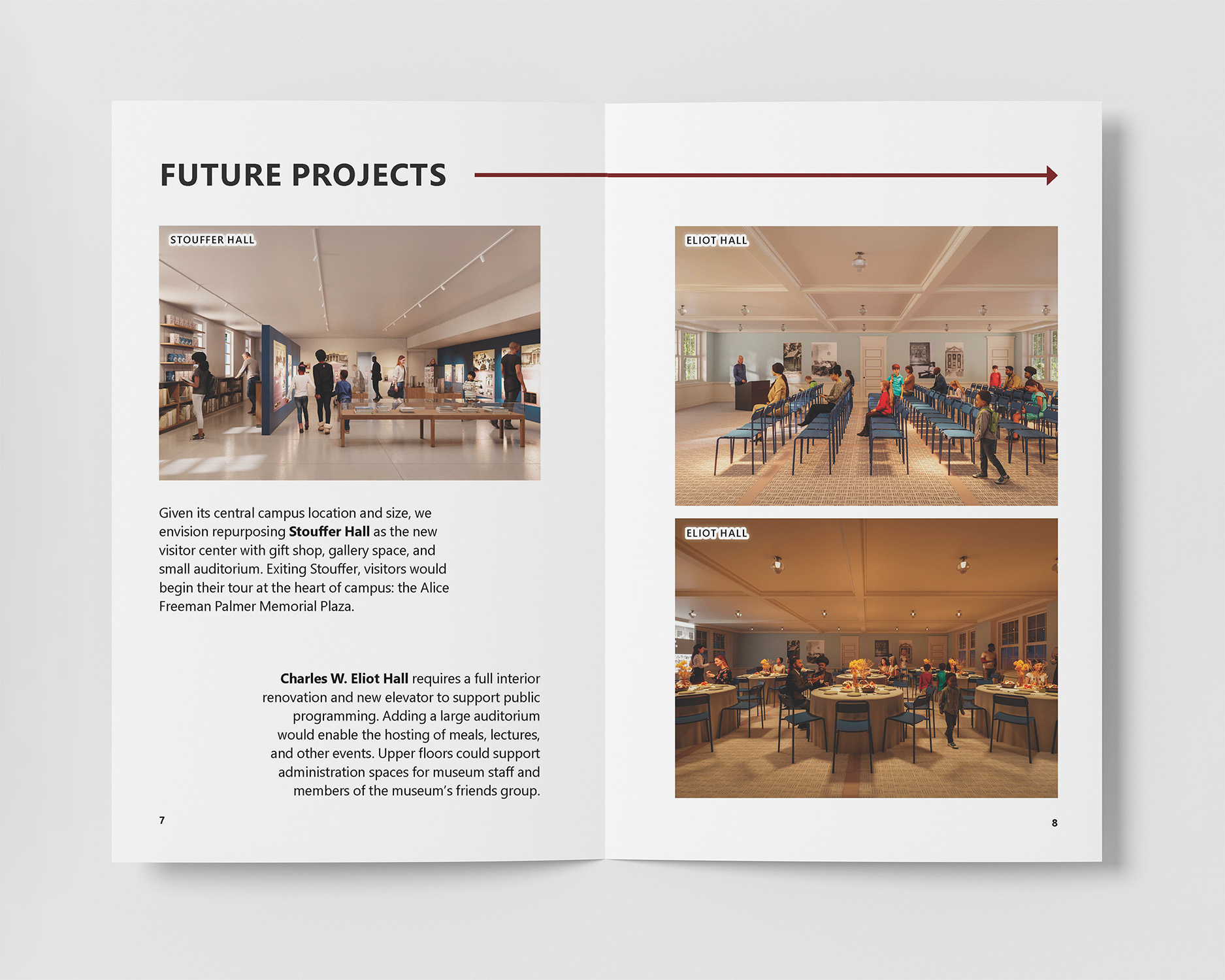 FUTURE PROJECTS

STOUFFER HALL

Given its central campus location and size, we envision repurposing Stouffer Hall as the new visitor center with gift shop, gallery space, and small auditorium. Exiting Stouffer, visitors would begin their tour at the heart of campus: the Alice Freeman Palmer Memorial Plaza.

Charles W. Eliot Hall requires a full interior renovation and new elevator to support public programming. Adding a large auditorium would enable the hosting of meals, lectures, and other events. Upper floors could support administration spaces for museum staff and members of the museum's friends group.

7

ELIOT HALL

ELIOT HALL

8